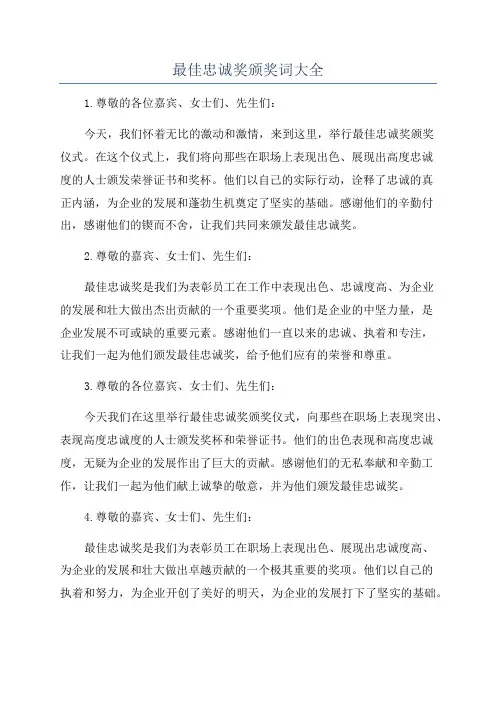 最佳忠诚奖颁奖词大全

1.尊敬的各位嘉宾、女士们、先生们：

今天，我们怀着无比的激动和激情，来到这里，举行最佳忠诚奖颁奖仪式。在这个仪式上，我们将向那些在职场上表现出色、展现出高度忠诚度的人士颁发荣誉证书和奖杯。他们以自己的实际行动，诠释了忠诚的真正内涵，为企业的发展和蓬勃生机奠定了坚实的基础。感谢他们的辛勤付出，感谢他们的锲而不舍，让我们共同来颁发最佳忠诚奖。

2.尊敬的嘉宾、女士们、先生们：

最佳忠诚奖是我们为表彰员工在工作中表现出色、忠诚度高、为企业的发展和壮大做出杰出贡献的一个重要奖项。他们是企业的中坚力量，是企业发展不可或缺的重要元素。感谢他们一直以来的忠诚、执着和专注，让我们一起为他们颁发最佳忠诚奖，给予他们应有的荣誉和尊重。

3.尊敬的各位嘉宾、女士们、先生们：

今天我们在这里举行最佳忠诚奖颁奖仪式，向那些在职场上表现突出、表现高度忠诚度的人士颁发奖杯和荣誉证书。他们的出色表现和高度忠诚度，无疑为企业的发展作出了巨大的贡献。感谢他们的无私奉献和辛勤工作，让我们一起为他们献上诚挚的敬意，并为他们颁发最佳忠诚奖。

4.尊敬的嘉宾、女士们、先生们：

最佳忠诚奖是我们为表彰员工在职场上表现出色、展现出忠诚度高、为企业的发展和壮大做出卓越贡献的一个极其重要的奖项。他们以自己的执着和努力，为企业开创了美好的明天，为企业的发展打下了坚实的基础。